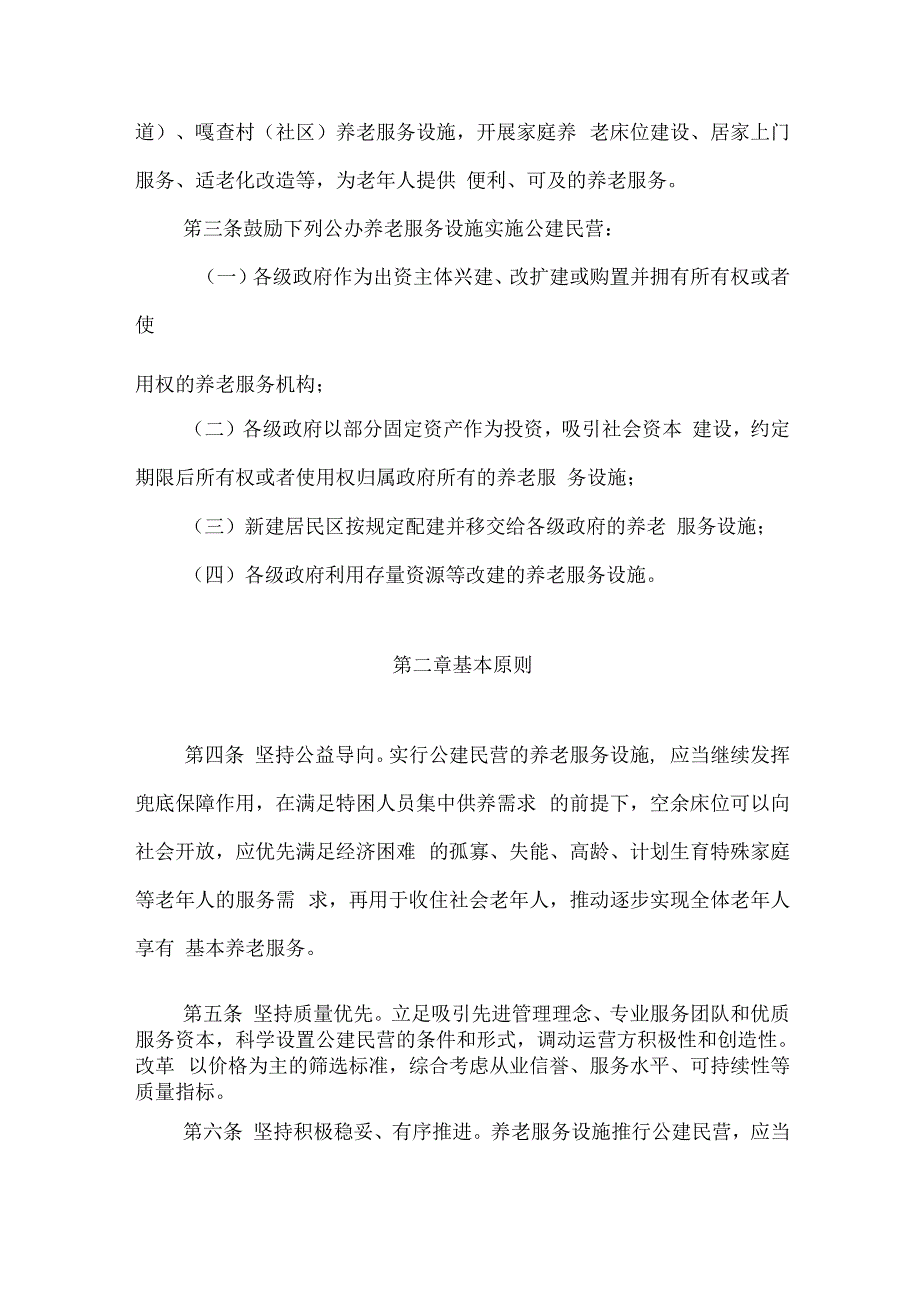 道）、嘎查村（社区）养老服务设施，开展家庭养 老床位建设、居家上门服务、适老化改造等，为老年人提供 便利、可及的养老服务。

第三条鼓励下列公办养老服务设施实施公建民营：

（一）各级政府作为出资主体兴建、改扩建或购置并拥有所有权或者使

用权的养老服务机构；

（二）各级政府以部分固定资产作为投资，吸引社会资本 建设，约定期限后所有权或者使用权归属政府所有的养老服 务设施；

（三）新建居民区按规定配建并移交给各级政府的养老 服务设施；

（四）各级政府利用存量资源等改建的养老服务设施。

第二章基本原则

第四条 坚持公益导向。实行公建民营的养老服务设施，应当继续发挥兜底保障作用，在满足特困人员集中供养需求 的前提下，空余床位可以向社会开放，应优先满足经济困难 的孤寡、失能、高龄、计划生育特殊家庭等老年人的服务需 求，再用于收住社会老年人，推动逐步实现全体老年人享有 基本养老服务。

第五条 坚持质量优先。立足吸引先进管理理念、专业服务团队和优质服务资本，科学设置公建民营的条件和形式，调动运营方积极性和创造性。改革 以价格为主的筛选标准，综合考虑从业信誉、服务水平、可持续性等质量指标。

第六条 坚持积极稳妥、有序推进。养老服务设施推行公建民营，应当